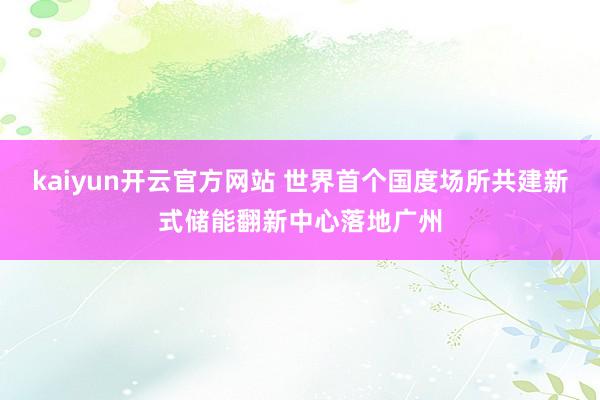 kaiyun开云官方网站 世界首个国度场所共建新式储能翻新中心落地广州